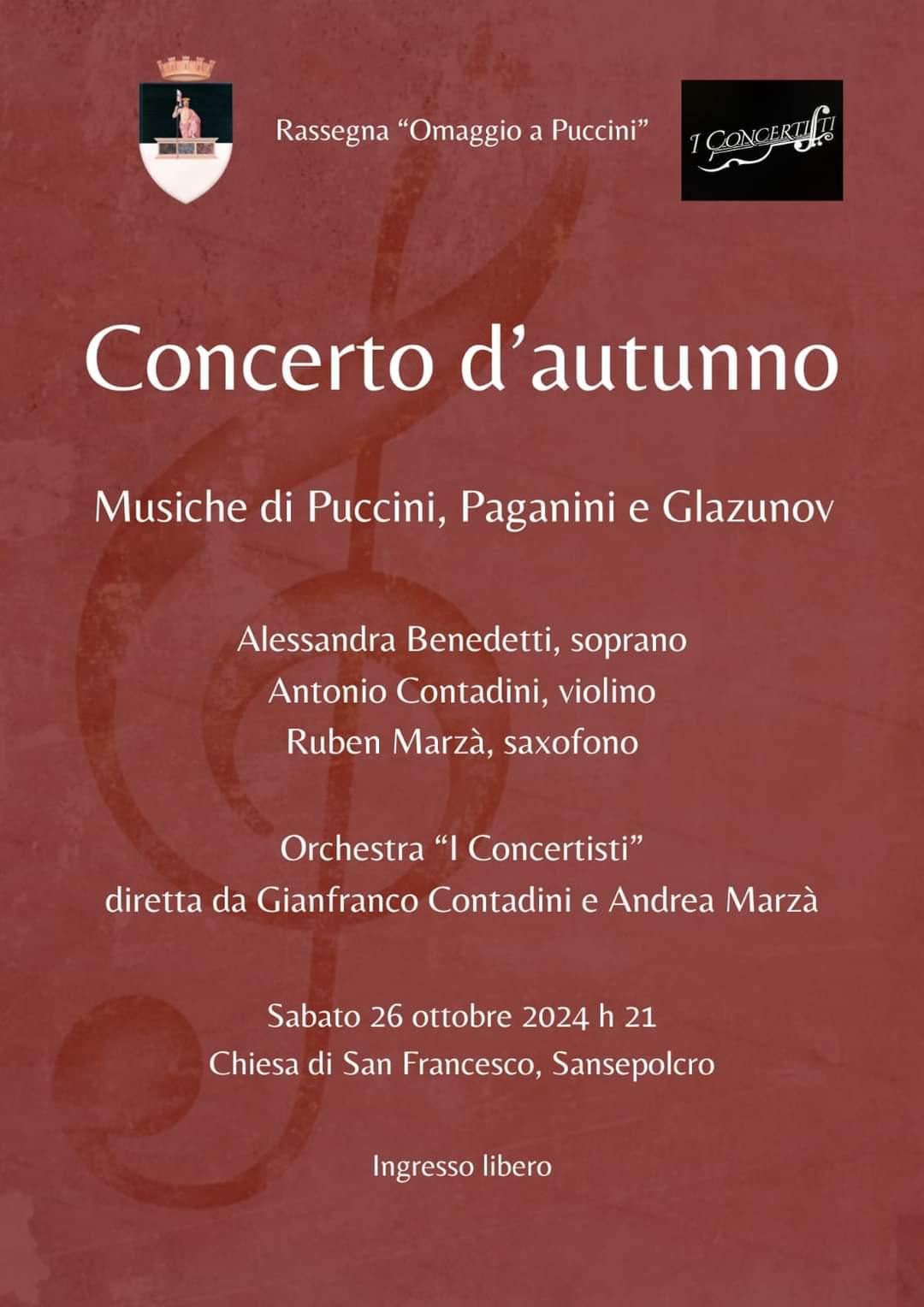 Rassegna “Omaggio a Puccini”

I CONCERTISTI

Concerto d’autunno

Musiche di Puccini, Paganini e Glazunov

Alessandra Benedetti, soprano
Antonio Contadini, violino
Ruben Marzà, saxofono

Orchestra “I Concertisti”
diretta da Gianfranco Contadini e Andrea Marzà

Sabato 26 ottobre 2024 h 21
Chiesa di San Francesco, Sansepolcro

Ingresso libero